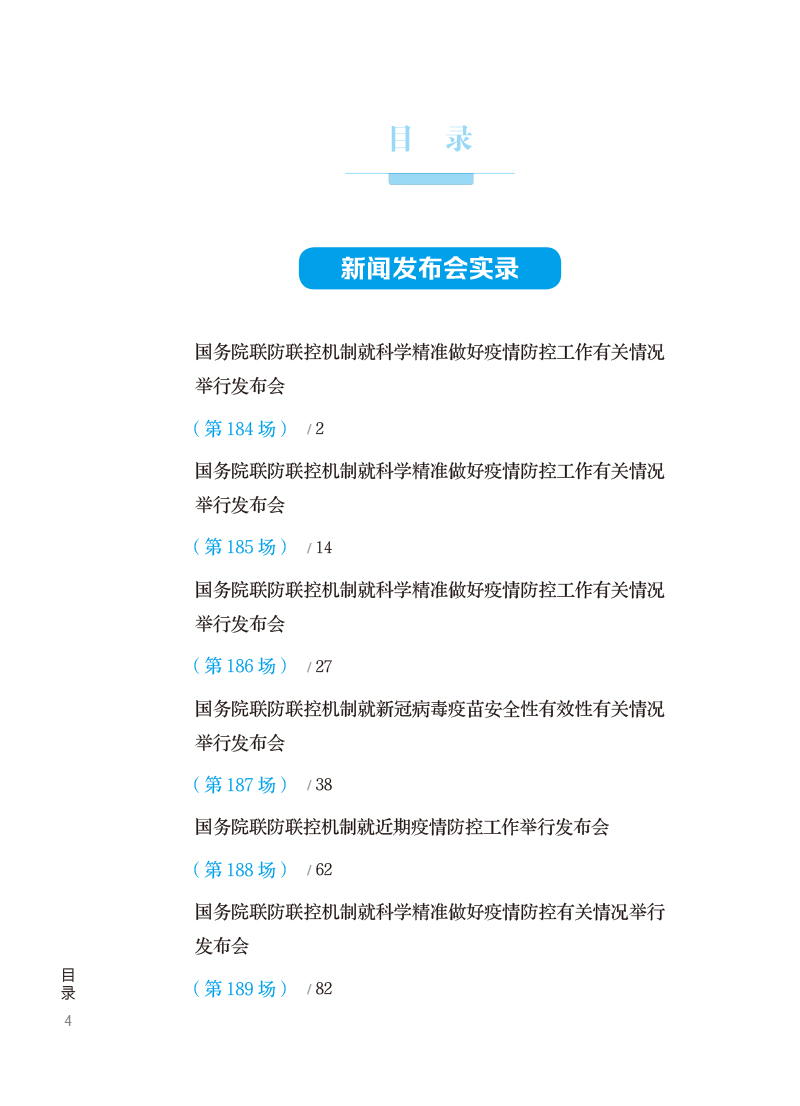 目　录

新闻发布会实录

国务院联防联控机制就科学精准做好疫情防控工作有关情况举行发布会

（第 184 场）　/ 2

国务院联防联控机制就科学精准做好疫情防控工作有关情况举行发布会

（第 185 场）　/ 14

国务院联防联控机制就科学精准做好疫情防控工作有关情况举行发布会

（第 186 场）　/ 27

国务院联防联控机制就新冠病毒疫苗安全性有效性有关情况举行发布会

（第 187 场）　/ 38

国务院联防联控机制就近期疫情防控工作举行发布会

（第 188 场）　/ 62

国务院联防联控机制就科学精准做好疫情防控有关情况举行发布会

（第 189 场）　/ 82

目录

4